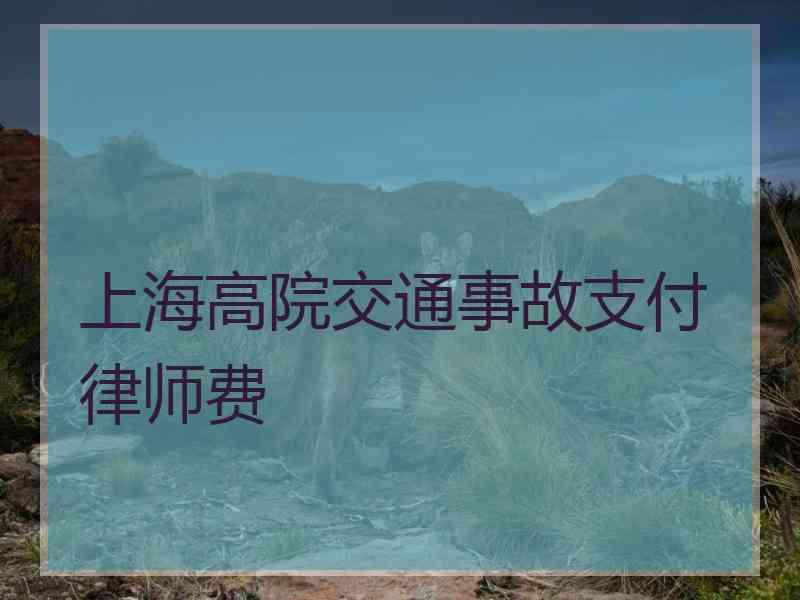 上海高院交通事故支付律师费